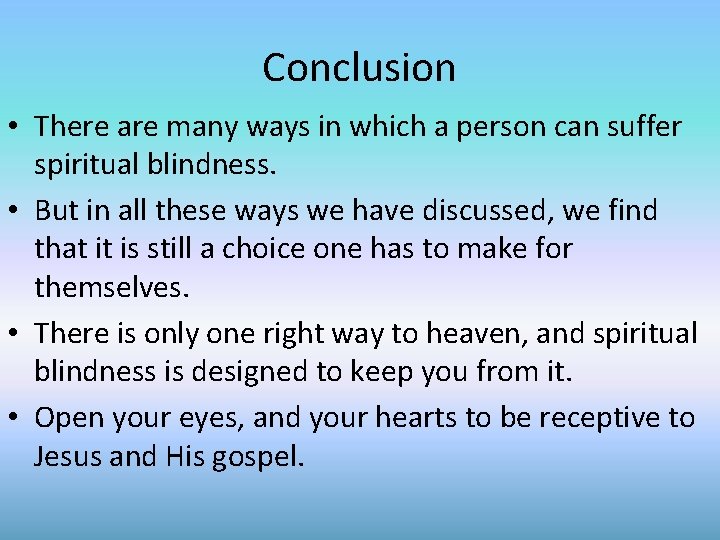 Conclusion

• There are many ways in which a person can suffer spiritual blindness.

• But in all these ways we have discussed, we find that it is still a choice one has to make for themselves.

• There is only one right way to heaven, and spiritual blindness is designed to keep you from it.

• Open your eyes, and your hearts to be receptive to Jesus and His gospel.